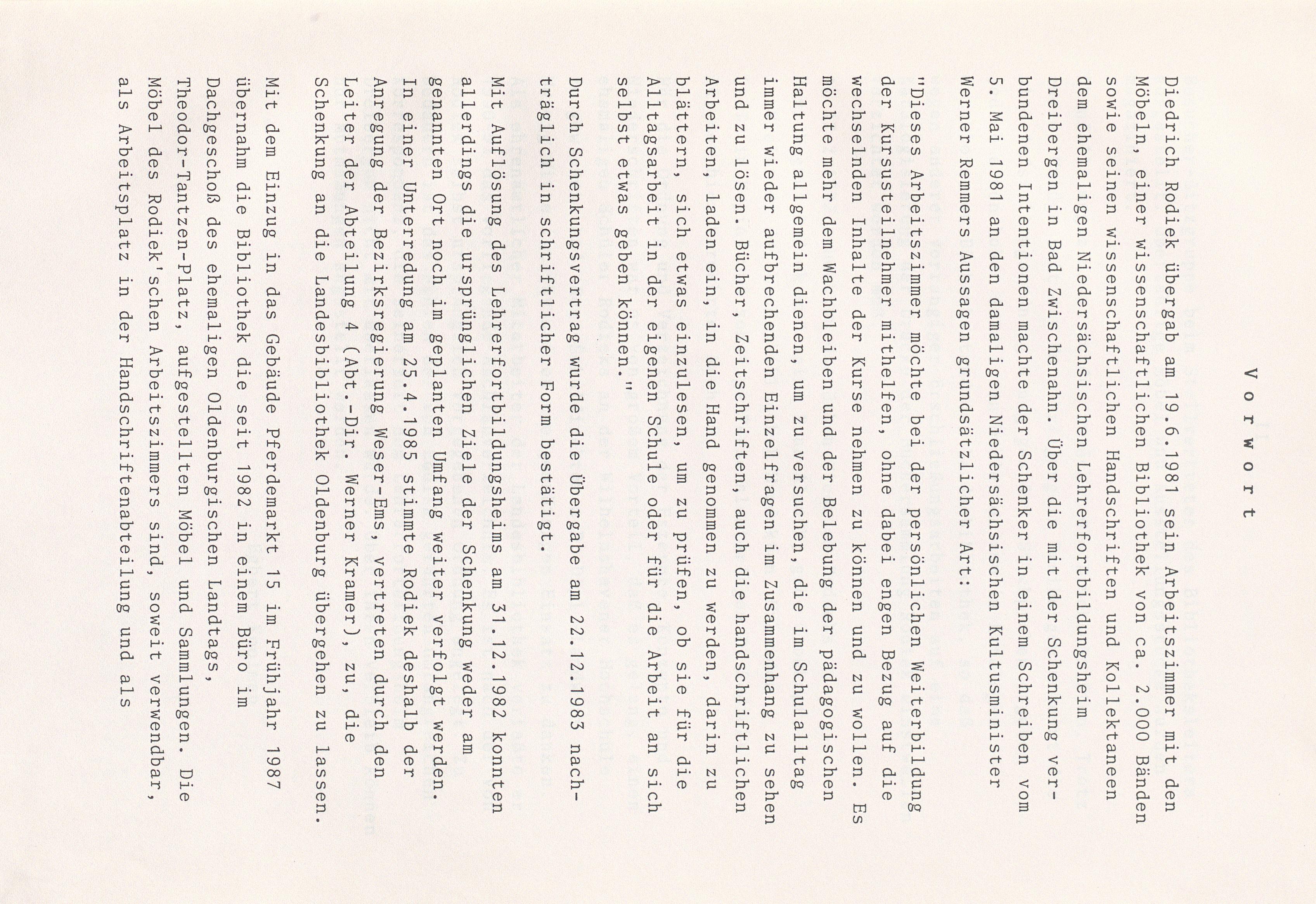 V o r w o r t

Diedrich Rodiek übergab am 19.6.1981 sein Arbeitszimmer mit den Möbeln, einer wissenschaftlichen Bibliothek von ca. 2.000 Bänden sowie seinen wissenschaftlichen Handschriften und Kollektaneen dem ehemaligen Niedersächsischen Lehrerfortbildungsheim Dreibergen in Bad Zwischenahn. Über die mit der Schenkung verbundenen Intentionen machte der Schenker in einem Schreiben vom 5. Mai 1981 an den damaligen Niedersächsischen Kultusminister Werner Remmers Aussagen grundsätzlicher Art:

"Dieses Arbeitszimmer möchte bei der persönlichen Weiterbildung der Kursusteilnehmer mithelfen, ohne dabei engen Bezug auf die wechselnden Inhalte der Kurse nehmen zu können und zu wollen. Es möchte mehr dem Wachbleiben und der Belebung der pädagogischen Haltung allgemein dienen, um zu versuchen, die im Schulalltag immer wieder aufbrechenden Einzelfragen im Zusammenhang zu sehen und zu lösen. Bücher, Zeitschriften, auch die handschriftlichen Arbeiten, laden ein, in die Hand genommen zu werden, darin zu blättern, sich etwas einzulesen, um zu prüfen, ob sie für die Alltagsarbeit in der eigenen Schule oder für die Arbeit an sich selbst etwas geben können."

Durch Schenkungsvertrag wurde die Übergabe am 22.12.1983 nachträglich in schriftlicher Form bestätigt.

Mit Auflösung des Lehrerfortbildungsheims am 31.12.1982 konnten allerdings die ursprünglichen Ziele der Schenkung weder am genannten Ort noch im geplanten Umfang weiter verfolgt werden. In einer Unterredung am 25.4.1985 stimmte Rodiek deshalb der Anregung der Bezirksregierung Weser-Ems, vertreten durch den Leiter der Abteilung 4 (Abt.-Dir. Werner Kramer), zu, die Schenkung an die Landesbibliothek Oldenburg übergehen zu lassen.

Mit dem Einzug in das Gebäude Pferdemarkt 15 im Frühjahr 1987 übernahm die Bibliothek die seit 1982 in einem Büro im Dachgeschoß des ehemaligen Oldenburgischen Landtags, Theodor-Tantzen-Platz, aufgestellten Möbel und Sammlungen. Die Möbel des Rodiek'schen Arbeitszimmers sind, soweit verwendbar, als Arbeitsplatz in der Handschriftenabteilung und als